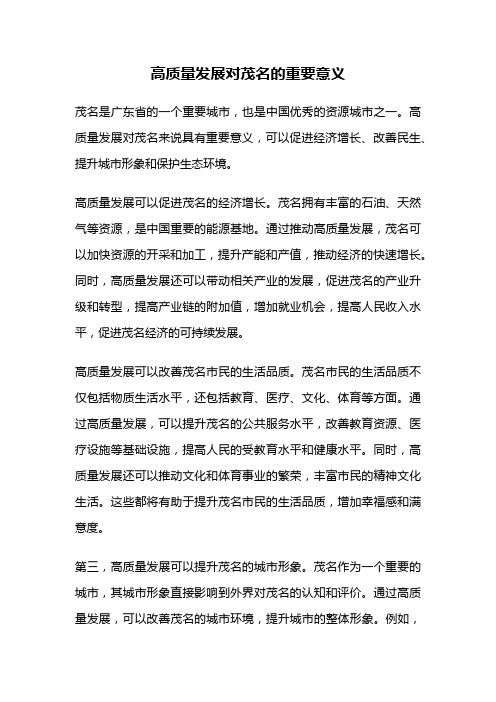 高质量发展对茂名的重要意义

茂名是广东省的一个重要城市，也是中国优秀的资源城市之一。高质量发展对茂名来说具有重要意义，可以促进经济增长、改善民生、提升城市形象和保护生态环境。

高质量发展可以促进茂名的经济增长。茂名拥有丰富的石油、天然气等资源，是中国重要的能源基地。通过推动高质量发展，茂名可以加快资源的开采和加工，提升产能和产值，推动经济的快速增长。同时，高质量发展还可以带动相关产业的发展，促进茂名的产业升级和转型，提高产业链的附加值，增加就业机会，提高人民收入水平，促进茂名经济的可持续发展。

高质量发展可以改善茂名市民的生活品质。茂名市民的生活品质不仅包括物质生活水平，还包括教育、医疗、文化、体育等方面。通过高质量发展，可以提升茂名的公共服务水平，改善教育资源、医疗设施等基础设施，提高人民的受教育水平和健康水平。同时，高质量发展还可以推动文化和体育事业的繁荣，丰富市民的精神文化生活。这些都将有助于提升茂名市民的生活品质，增加幸福感和满意度。

第三，高质量发展可以提升茂名的城市形象。茂名作为一个重要的城市，其城市形象直接影响到外界对茂名的认知和评价。通过高质量发展，可以改善茂名的城市环境，提升城市的整体形象。例如，